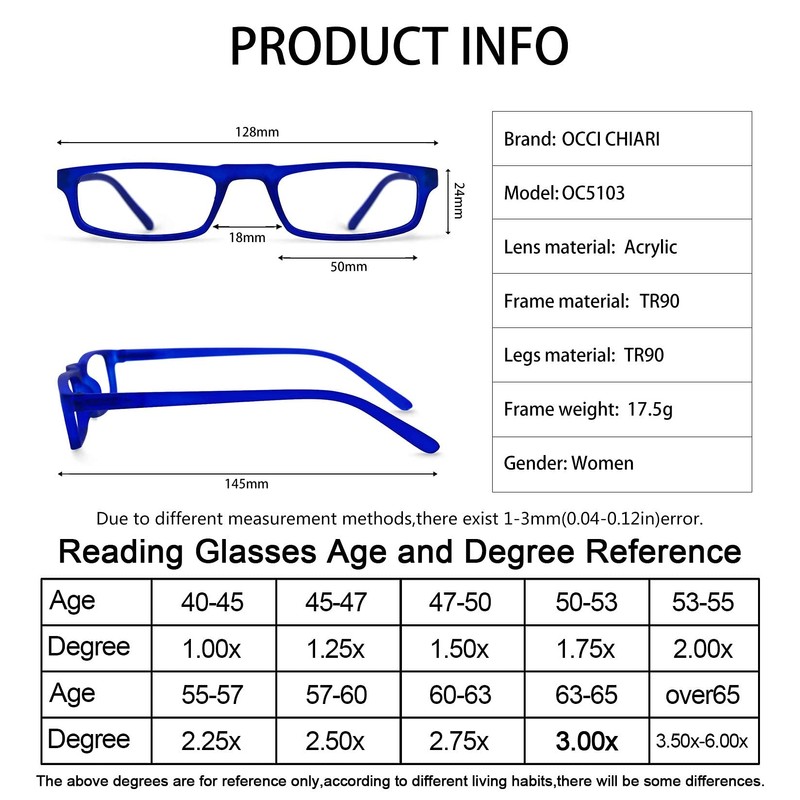 PRODUCT INFO

128mm

24mm

18mm

50mm

145mm

| Brand: OCCI CHIARI |
|---|
| Model: OC5103 |
| Lens material: Acrylic |
| Frame material: TR90 |
| Legs material: TR90 |
| Frame weight: 17.5g |
| Gender: Women |

Due to different measurement methods,there exist 1-3mm(0.04-0.12in)error.

Reading Glasses Age and Degree Reference

| Age | 40-45 | 45-47 | 47-50 | 50-53 | 53-55 |
|---|---|---|---|---|---|
| Degree | 1.00x | 1.25x | 1.50x | 1.75x | 2.00x |
| Age | 55-57 | 57-60 | 60-63 | 63-65 | over65 |
| Degree | 2.25x | 2.50x | 2.75x | 3.00x | 3.50x-6.00x |

The above degrees are for reference only,according to different living habits,there will be some differences.